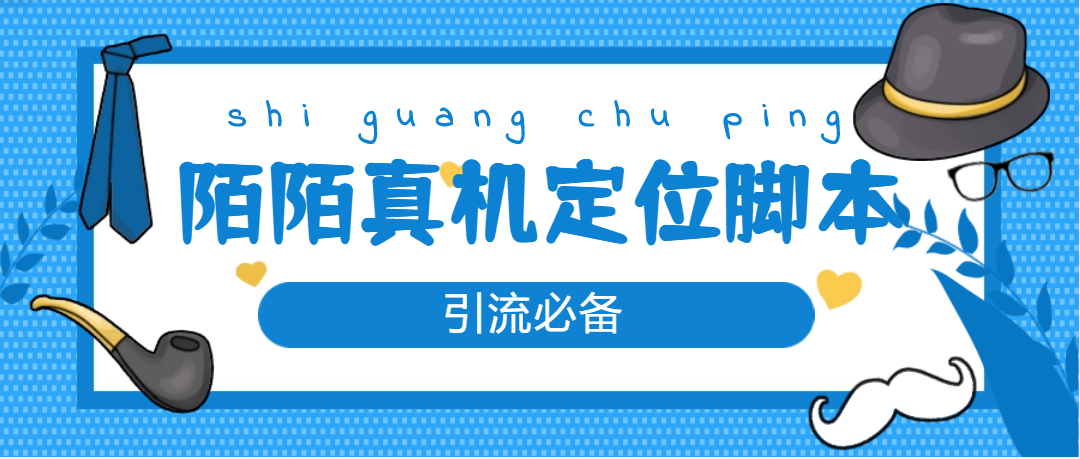 shi guang chu ping

陌陌真机定位脚本

引流必备